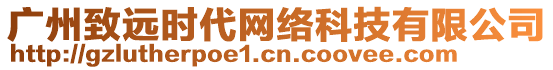 广州致远时代网络科技有限公司
http://gzlutherpoe1.cn.coovee.com